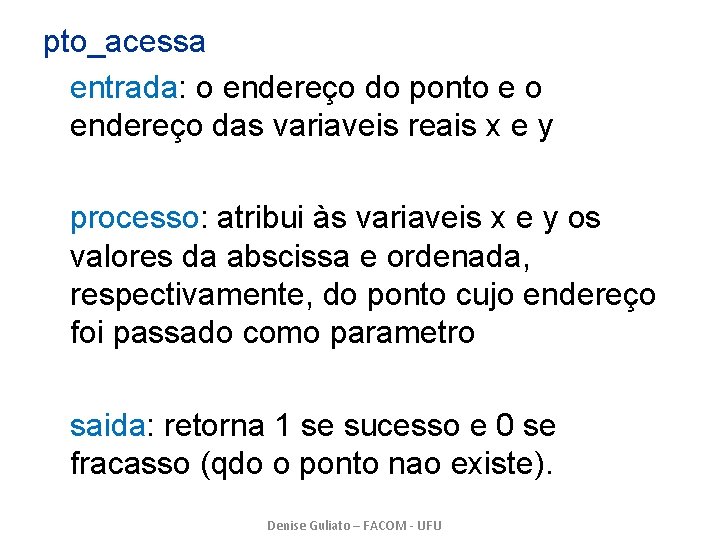 pto_acessa

entrada: o endereço do ponto e o endereço das variaveis reais x e y

processo: atribui às variaveis x e y os valores da abscissa e ordenada, respectivamente, do ponto cujo endereço foi passado como parametro

saida: retorna 1 se sucesso e 0 se fracasso (qdo o ponto nao existe).

Denise Guliato – FACOM - UFU